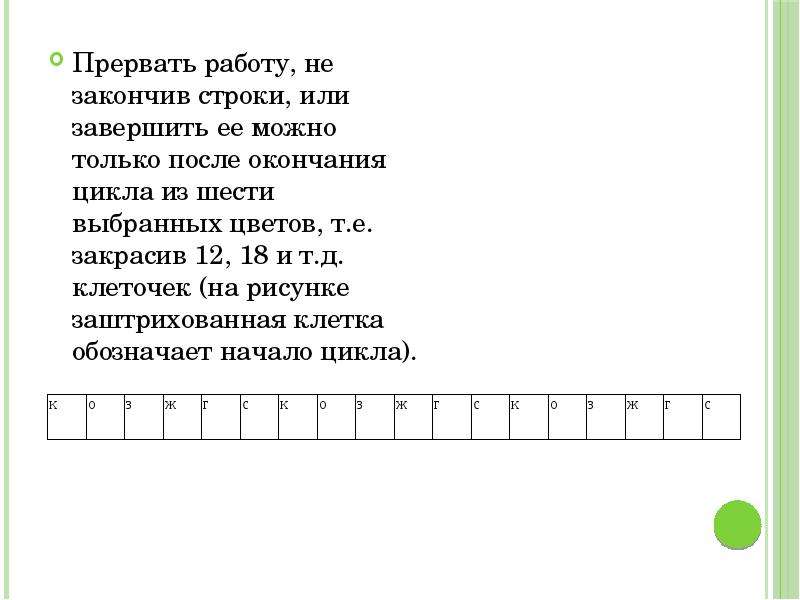 Прервать работу, не закончив строки, или завершить ее можно только после окончания цикла из шести выбранных цветов, т.е. закрасив 12, 18 и т.д. клеточек (на рисунке заштрихованная клетка обозначает начало цикла).

| к | о | з | ж | г | с | к | о | з | ж | г | с | к | о | з | ж | г | с |
|---|---|---|---|---|---|---|---|---|---|---|---|---|---|---|---|---|---|